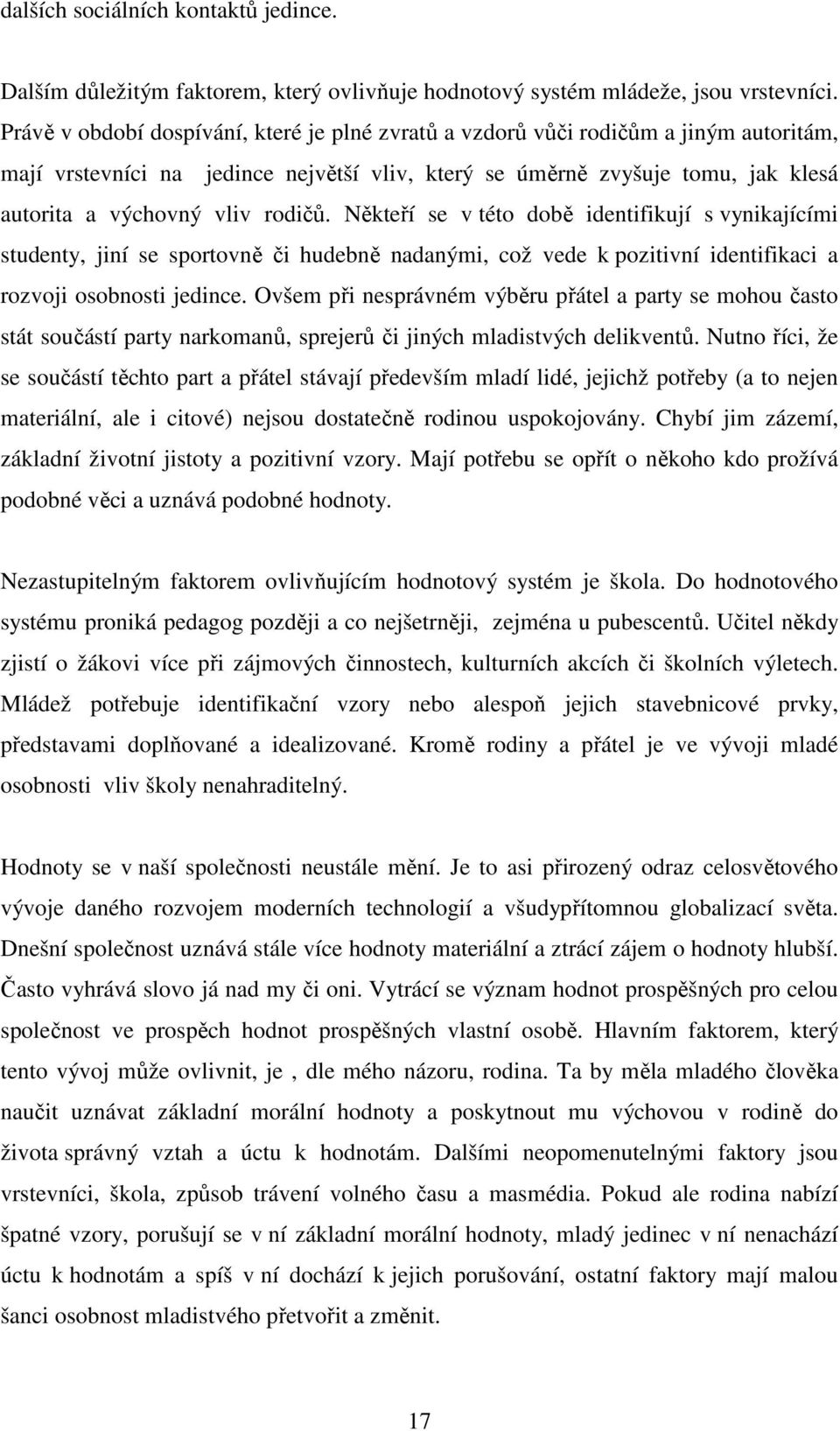 dalších sociálních kontaktů jedince.

Dalším důležitým faktorem, který ovlivňuje hodnotový systém mládeže, jsou vrstevníci. Právě v období dospívání, které je plné zvratů a vzdorů vůči rodičům a jiným autoritám, mají vrstevníci na jedince největší vliv, který se úměrně zvyšuje tomu, jak klesá autorita a výchovný vliv rodičů. Někteří se v této době identifikují s vynikajícími studenty, jiní se sportovně či hudebně nadanými, což vede k pozitivní identifikaci a rozvoji osobnosti jedince. Ovšem při nesprávném výběru přátel a party se mohou často stát součástí party narkomanů, sprejerů či jiných mladistvých delikventů. Nutno říci, že se součástí těchto part a přátel stávají především mladí lidé, jejichž potřeby (a to nejen materiální, ale i citové) nejsou dostatečně rodinou uspokojovány. Chybí jim zázemí, základní životní jistoty a pozitivní vzory. Mají potřebu se opřít o někoho kdo prožívá podobné věci a uznává podobné hodnoty.

Nezastupitelným faktorem ovlivňujícím hodnotový systém je škola. Do hodnotového systému proniká pedagog později a co nejšetrněji, zejména u pubescentů. Učitel někdy zjistí o žákovi více při zájmových činnostech, kulturních akcích či školních výletech. Mládež potřebuje identifikační vzory nebo alespoň jejich stavebnicové prvky, představami doplňované a idealizované. Kromě rodiny a přátel je ve vývoji mladé osobnosti vliv školy nenahraditelný.

Hodnoty se v naší společnosti neustále mění. Je to asi přirozený odraz celosvětového vývoje daného rozvojem moderních technologií a všudypřítomnou globalizací světa. Dnešní společnost uznává stále více hodnoty materiální a ztrácí zájem o hodnoty hlubší. Často vyhrává slovo já nad my či oni. Vytrácí se význam hodnot prospěšných pro celou společnost ve prospěch hodnot prospěšných vlastní osobě. Hlavním faktorem, který tento vývoj může ovlivnit, je , dle mého názoru, rodina. Ta by měla mladého člověka naučit uznávat základní morální hodnoty a poskytnout mu výchovou v rodině do života správný vztah a úctu k hodnotám. Dalšími neopomenutelnými faktory jsou vrstevníci, škola, způsob trávení volného času a masmédia. Pokud ale rodina nabízí špatné vzory, porušují se v ní základní morální hodnoty, mladý jedinec v ní nenachází úctu k hodnotám a spíš v ní dochází k jejich porušování, ostatní faktory mají malou šanci osobnost mladistvého přetvořit a změnit.

17